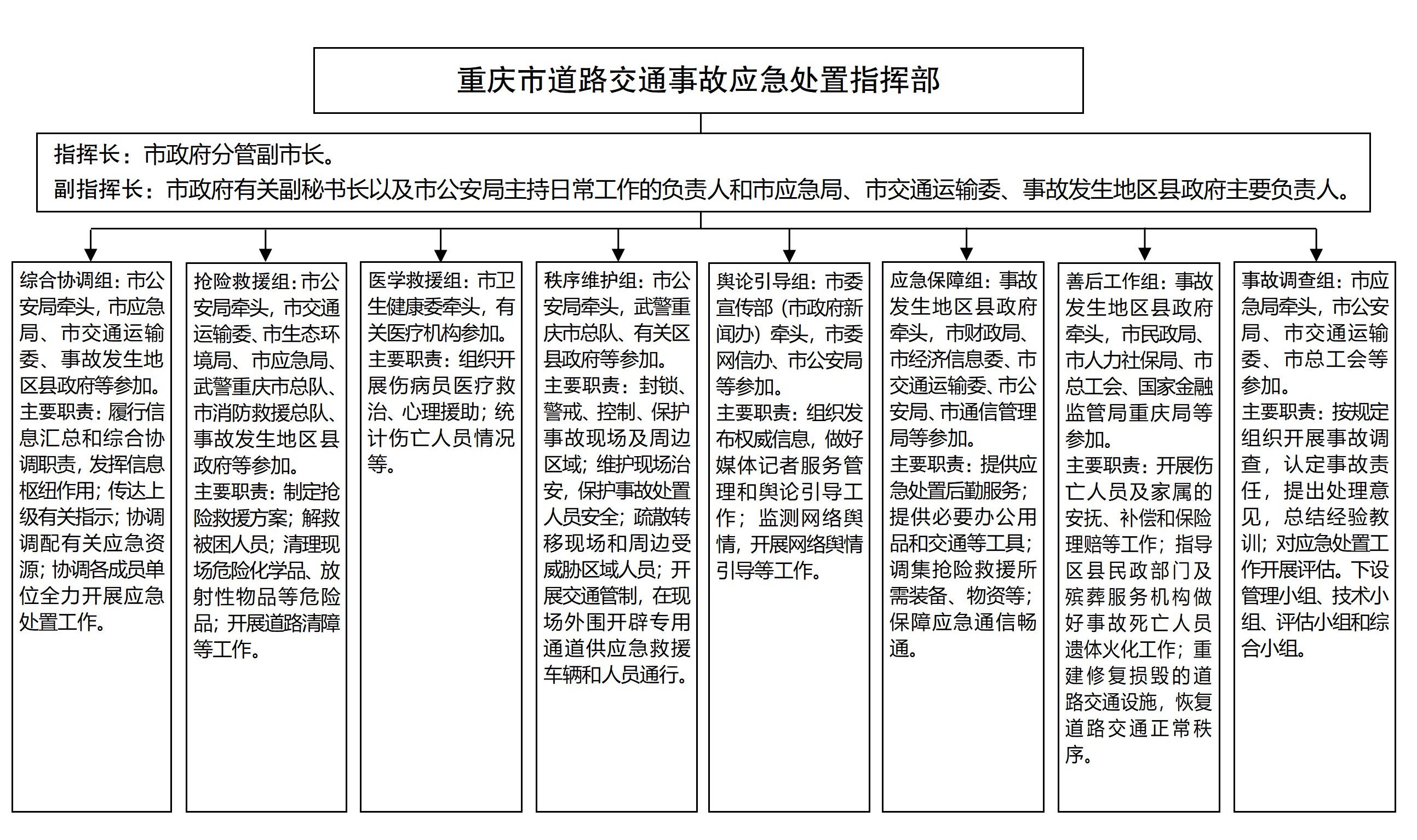 重庆市道路交通事故应急处置指挥部

指挥长：市政府分管副市长。
副指挥长：市政府有关副秘书长以及市公安局主持日常工作的负责人和市应急局、市交通运输委、事故发生地区县政府主要负责人。

综合协调组：市公安局牵头，市应急局、市交通运输委、事故发生地区县政府等参加。
主要职责：履行信息汇总和综合协调职责，发挥信息枢纽作用；传达上级有关指示；协调调配有关应急资源；协调各成员单位全力开展应急处置工作。

抢险救援组：市公安局牵头，市交通运输委、市生态环境局、市应急局、武警重庆市总队、市消防救援总队、事故发生地区县政府等参加。
主要职责：制定抢险救援方案；解救被困人员；清理现场危险化学品、放射性物品等危险品；开展道路清障等工作。

医学救援组：市卫生健康委牵头，有关医疗机构参加。
主要职责：组织开展伤病员医疗救治、心理援助；统计伤亡人员情况等。

秩序维护组：市公安局牵头，武警重庆市总队、有关区县政府等参加。
主要职责：封锁、警戒、控制、保护事故现场及周边区域；维护现场治安，保护事故处置人员安全；疏散转移现场和周边受威胁区域人员；开展交通管制，在现场外围开辟专用通道供应急救援车辆和人员通行。

舆论引导组：市委宣传部（市政府新闻办）牵头，市委网信办、市公安局等参加。
主要职责：组织发布权威信息，做好媒体记者服务管理和舆论引导工作；监测网络舆情，开展网络舆情引导等工作。

应急保障组：事故发生地区县政府牵头，市财政局、市经济信息委、市交通运输委、市公安局、市通信管理局等参加。
主要职责：提供应急处置后勤服务；提供必要办公用品和交通等工具；调集抢险救援所需装备、物资等；保障应急通信畅通。

善后工作组：事故发生地区县政府牵头，市民政局、市人力社保局、市总工会、国家金融监管局重庆局等参加。
主要职责：开展伤亡人员及家属的安抚、补偿和保险理赔等工作；指导区县民政部门及殡葬服务机构做好事故死亡人员遗体火化工作；重建修复损毁的道路交通设施，恢复道路交通正常秩序。

事故调查组：市应急局牵头，市公安局、市交通运输委、市总工会等参加。
主要职责：按规定组织开展事故调查，认定事故责任，提出处理意见，总结经验教训；对应急处置工作开展评估。下设管理小组、技术小组、评估小组和综合小组。